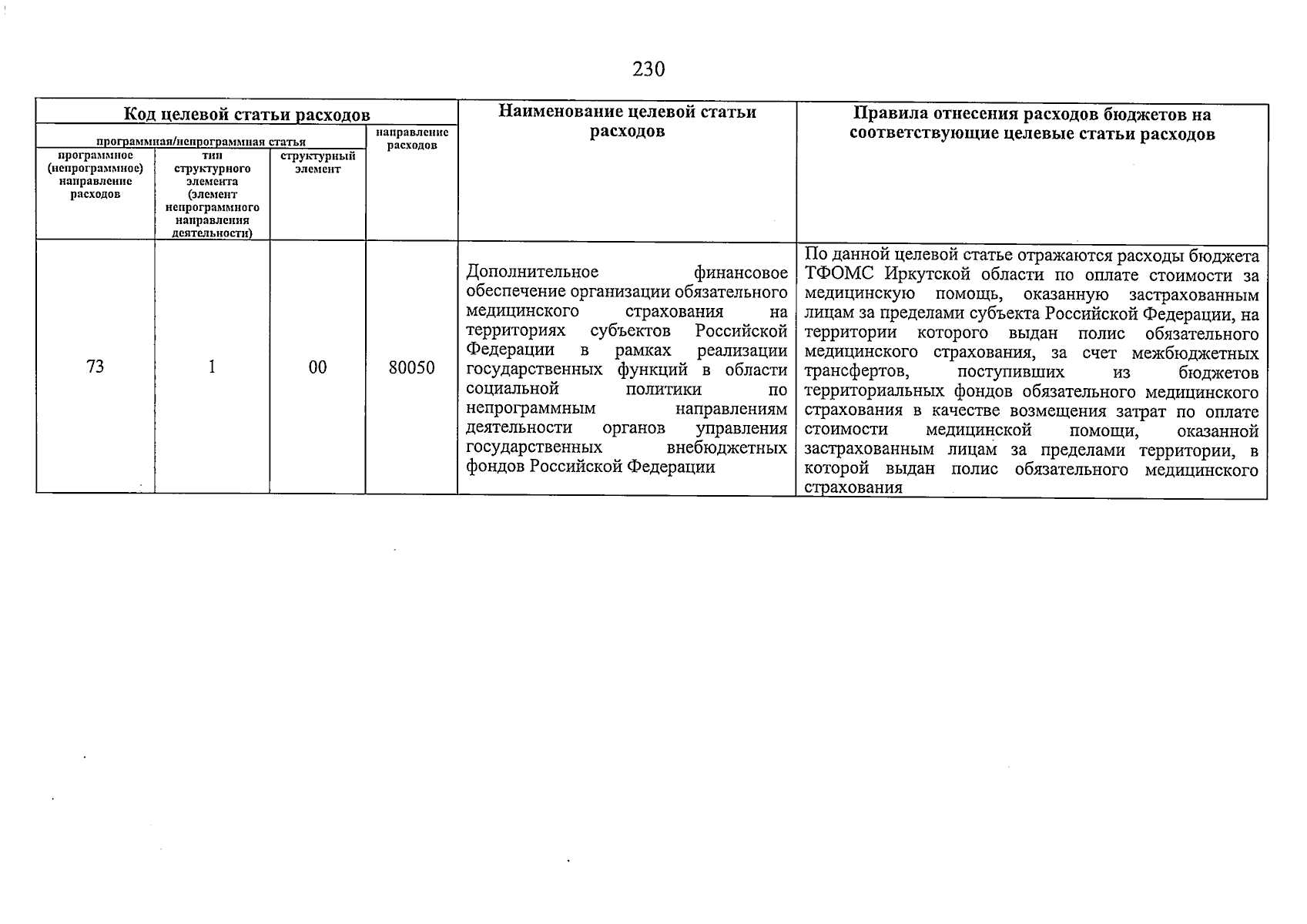 230

| Код целевой статьи расходов | | | | Наименование целевой статьи расходов | Правила отнесения расходов бюджетов на соответствующие целевые статьи расходов |
|---|---|---|---|---|---|
| программная/непрограммная статья | | | направление расходов | | |
| программное (непрограммное) направление расходов | тип структурного элемента (элемент непрограммного направления деятельности) | структурный элемент | | | |
| 73 | 1 | 00 | 80050 | Дополнительное финансовое обеспечение организации обязательного медицинского страхования на территориях субъектов Российской Федерации в рамках реализации государственных функций в области социальной политики по непрограммным направлениям деятельности органов управления государственных внебюджетных фондов Российской Федерации | По данной целевой статье отражаются расходы бюджета ТФОМС Иркутской области по оплате стоимости за медицинскую помощь, оказанную застрахованным лицам за пределами субъекта Российской Федерации, на территории которого выдан полис обязательного медицинского страхования, за счет межбюджетных трансфертов, поступивших из бюджетов территориальных фондов обязательного медицинского страхования в качестве возмещения затрат по оплате стоимости медицинской помощи, оказанной застрахованным лицам за пределами территории, в которой выдан полис обязательного медицинского страхования |